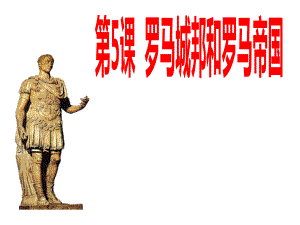 第5课 罗马城邦和罗马帝国